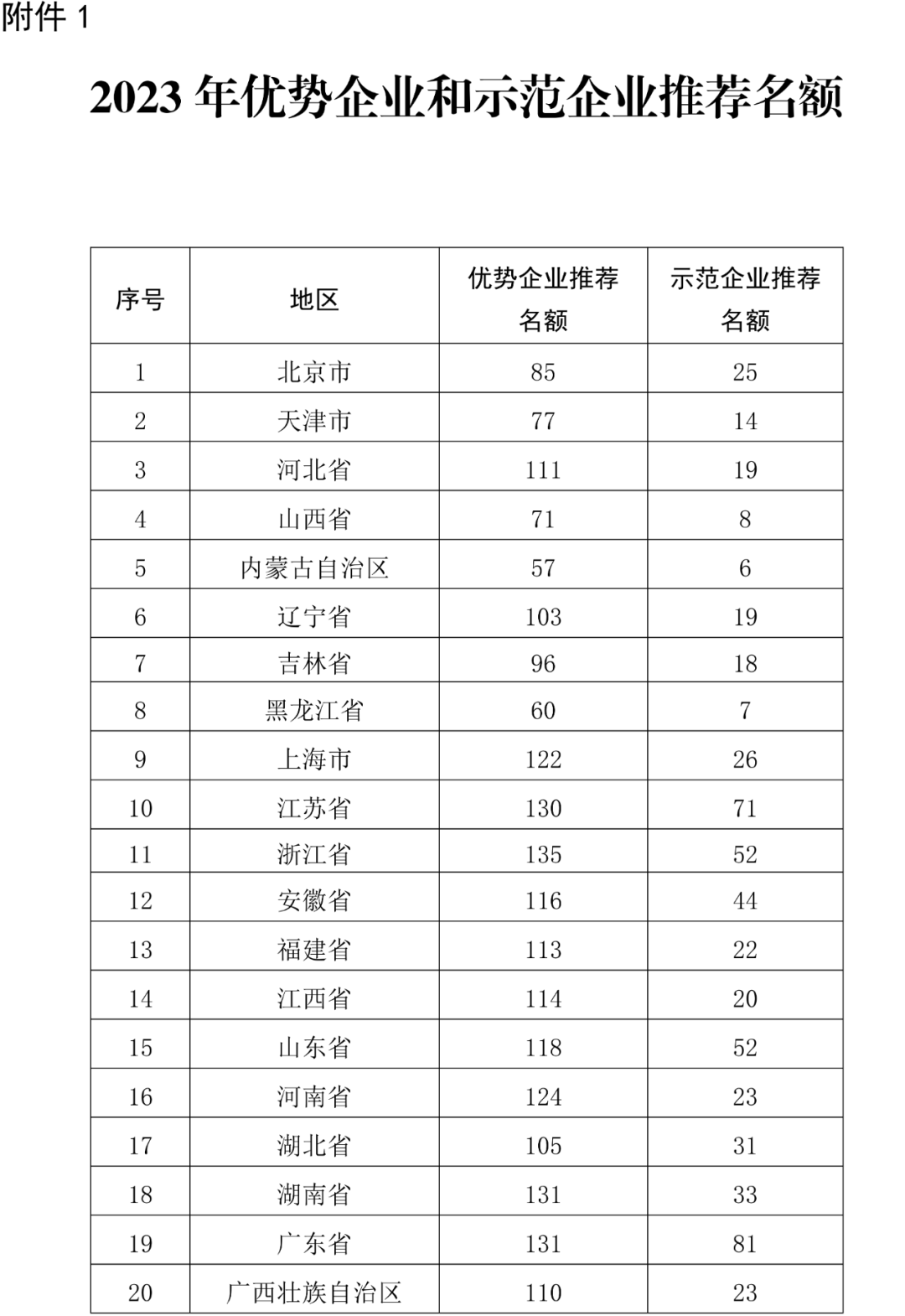 附件 1

2023 年优势企业和示范企业推荐名额

| 序号 | 地区 | 优势企业推荐名额 | 示范企业推荐名额 |
|---|---|---|---|
| 1 | 北京市 | 85 | 25 |
| 2 | 天津市 | 77 | 14 |
| 3 | 河北省 | 111 | 19 |
| 4 | 山西省 | 71 | 8 |
| 5 | 内蒙古自治区 | 57 | 6 |
| 6 | 辽宁省 | 103 | 19 |
| 7 | 吉林省 | 96 | 18 |
| 8 | 黑龙江省 | 60 | 7 |
| 9 | 上海市 | 122 | 26 |
| 10 | 江苏省 | 130 | 71 |
| 11 | 浙江省 | 135 | 52 |
| 12 | 安徽省 | 116 | 44 |
| 13 | 福建省 | 113 | 22 |
| 14 | 江西省 | 114 | 20 |
| 15 | 山东省 | 118 | 52 |
| 16 | 河南省 | 124 | 23 |
| 17 | 湖北省 | 105 | 31 |
| 18 | 湖南省 | 131 | 33 |
| 19 | 广东省 | 131 | 81 |
| 20 | 广西壮族自治区 | 110 | 23 |